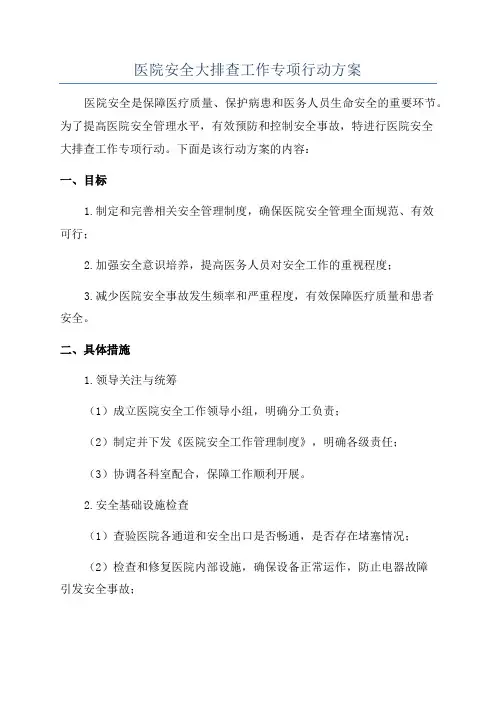 医院安全大排查工作专项行动方案

医院安全是保障医疗质量、保护病患和医务人员生命安全的重要环节。为了提高医院安全管理水平，有效预防和控制安全事故，特进行医院安全大排查工作专项行动。下面是该行动方案的内容：

一、目标

1.制定和完善相关安全管理制度，确保医院安全管理全面规范、有效可行；

2.加强安全意识培养，提高医务人员对安全工作的重视程度；

3.减少医院安全事故发生频率和严重程度，有效保障医疗质量和患者安全。

二、具体措施

1.领导关注与统筹

（1）成立医院安全工作领导小组，明确分工负责；

（2）制定并下发《医院安全工作管理制度》，明确各级责任；

（3）协调各科室配合，保障工作顺利开展。

2.安全基础设施检查

（1）查验医院各通道和安全出口是否畅通，是否存在堵塞情况；

（2）检查和修复医院内部设施，确保设备正常运作，防止电器故障引发安全事故；